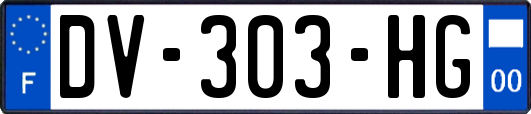 F
DV-303-HG
00